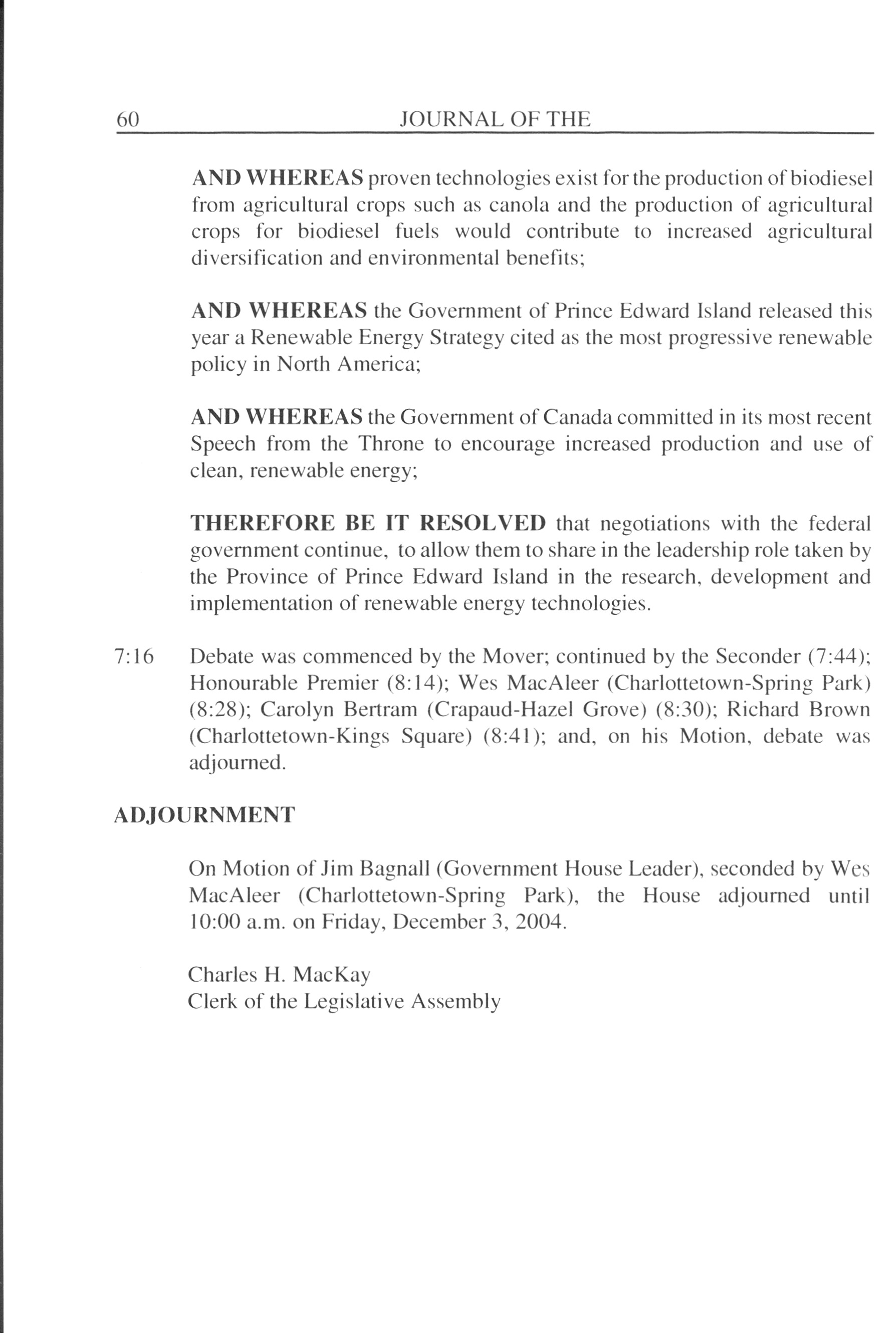 60 JOURNAL OF THE

AND WHEREAS proven technologies exist for the production of biodiesel from agricultural crops such as canola and the production of agricultural crops for biodiesel fuels would contribute to increased agricultural diversification and environmental benefits;

AND WHEREAS the Government of Prince Edward Island released this year a Renewable Energy Strategy cited as the most progressive renewable policy in North America;

AND WHEREAS the Government of Canada committed in its most recent Speech from the Throne to encourage increased production and use of clean, renewable energy;

THEREFORE BE IT RESOLVED that negotiations with the federal government continue, to allow them to share in the leadership role taken by the Province of Prince Edward Island in the research, development and implementation of renewable energy technologies.

7:16 Debate was commenced by the Mover; continued by the Seconder (7:44); Honourable Premier (8:14); Wes MacAleer (Charlottetown-Spring Park) (8:28); Carolyn Bertram (Crapaud-Hazel Grove) (8:30); Richard Brown (Charlottetown-Kings Square) (8:41); and, on his Motion, debate was adjourned.

ADJOURNMENT

On Motion of Jim Bagnall (Government House Leader), seconded by Wes MacAleer (Charlottetown-Spring Park), the House adjourned until 10:00 a.m. on Friday, December 3, 2004.

Charles H. MacKay
Clerk of the Legislative Assembly